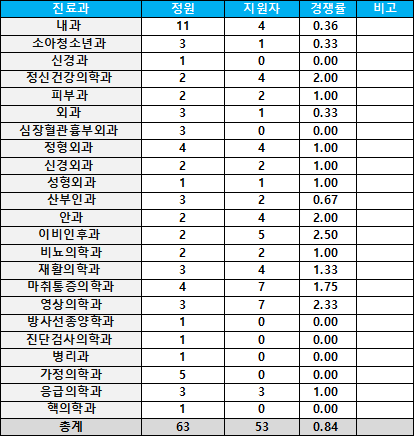 | 진료과 | 정원 | 지원자 | 경쟁률 | 비고 |
|---|---|---|---|---|
| 내과 | 11 | 4 | 0.36 | |
| 소아청소년과 | 3 | 1 | 0.33 | |
| 신경과 | 1 | 0 | 0.00 | |
| 정신건강의학과 | 2 | 4 | 2.00 | |
| 피부과 | 2 | 2 | 1.00 | |
| 외과 | 3 | 1 | 0.33 | |
| 심장혈관흉부외과 | 3 | 0 | 0.00 | |
| 정형외과 | 4 | 4 | 1.00 | |
| 신경외과 | 2 | 2 | 1.00 | |
| 성형외과 | 1 | 1 | 1.00 | |
| 산부인과 | 3 | 2 | 0.67 | |
| 안과 | 2 | 4 | 2.00 | |
| 이비인후과 | 2 | 5 | 2.50 | |
| 비뇨의학과 | 2 | 2 | 1.00 | |
| 재활의학과 | 3 | 4 | 1.33 | |
| 마취통증의학과 | 4 | 7 | 1.75 | |
| 영상의학과 | 3 | 7 | 2.33 | |
| 방사선종양학과 | 1 | 0 | 0.00 | |
| 진단검사의학과 | 1 | 0 | 0.00 | |
| 병리과 | 1 | 0 | 0.00 | |
| 가정의학과 | 5 | 0 | 0.00 | |
| 응급의학과 | 3 | 3 | 1.00 | |
| 핵의학과 | 1 | 0 | 0.00 | |
| 총계 | 63 | 53 | 0.84 | |